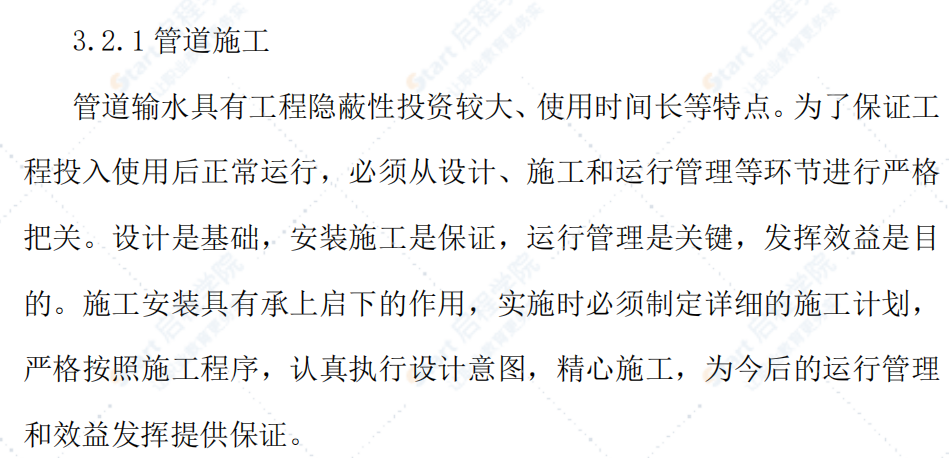 3.2.1 管道施工

管道输水具有工程隐蔽性投资较大、使用时间长等特点。为了保证工程投入使用后正常运行，必须从设计、施工和运行管理等环节进行严格把关。设计是基础，安装施工是保证，运行管理是关键，发挥效益是目的。施工安装具有承上启下的作用，实施时必须制定详细的施工计划，严格按照施工程序，认真执行设计意图，精心施工，为今后的运行管理和效益发挥提供保证。